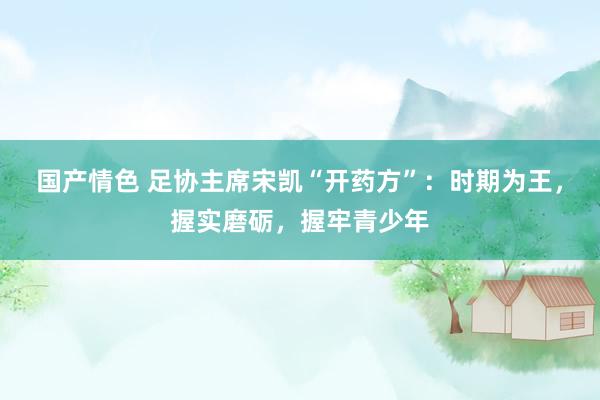 国产情色 足协主席宋凯“开药方”：时期为王，握实磨砺，握牢青少年